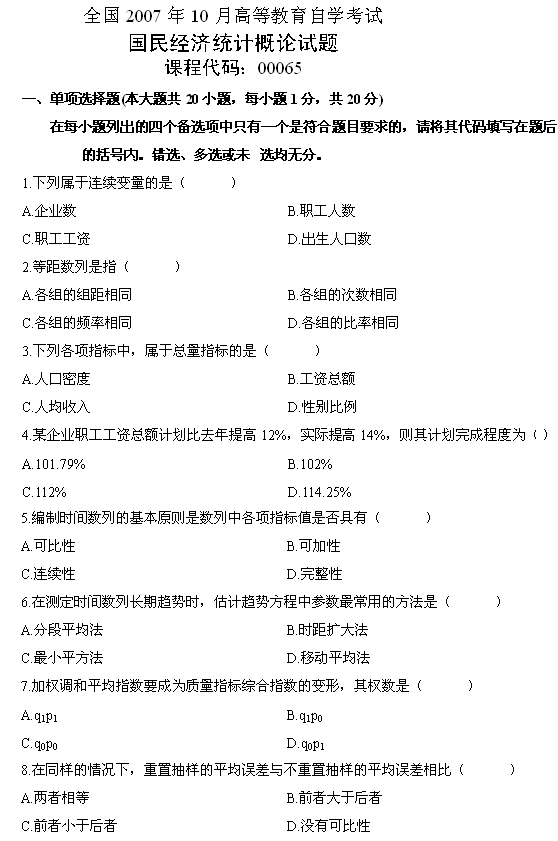 全国 2007 年 10 月高等教育自学考试
国民经济统计概论试题
课程代码：00065

一、单项选择题(本大题共 20 小题，每小题 1 分，共 20 分)

在每小题列出的四个备选项中只有一个是符合题目要求的，请将其代码填写在题后的括号内。错选、多选或未 选均无分。

1.下列属于连续变量的是（　　）

A.企业数
B.职工人数
C.职工工资
D.出生人口数

2.等距数列是指（　　）

A.各组的组距相同
B.各组的次数相同
C.各组的频率相同
D.各组的比率相同

3.下列各项指标中，属于总量指标的是（　　）

A.人口密度
B.工资总额
C.人均收入
D.性别比例

4.某企业职工工资总额计划比去年提高 12%，实际提高 14%，则其计划完成程度为（ ）

A.101.79%
B.102%
C.112%
D.114.25%

5.编制时间数列的基本原则是数列中各项指标值是否具有（　　）

A.可比性
B.可加性
C.连续性
D.完整性

6.在测定时间数列长期趋势时，估计趋势方程中参数最常用的方法是（　　）

A.分段平均法
B.时距扩大法
C.最小平方法
D.移动平均法

7.加权调和平均指数要成为质量指标综合指数的变形，其权数是（　　）

A.$q_1p_1$
B.$q_1p_0$
C.$q_0p_0$
D.$q_0p_1$

8.在同样的情况下，重置抽样的平均误差与不重置抽样的平均误差相比（　　）

A.两者相等
B.前者大于后者
C.前者小于后者
D.没有可比性